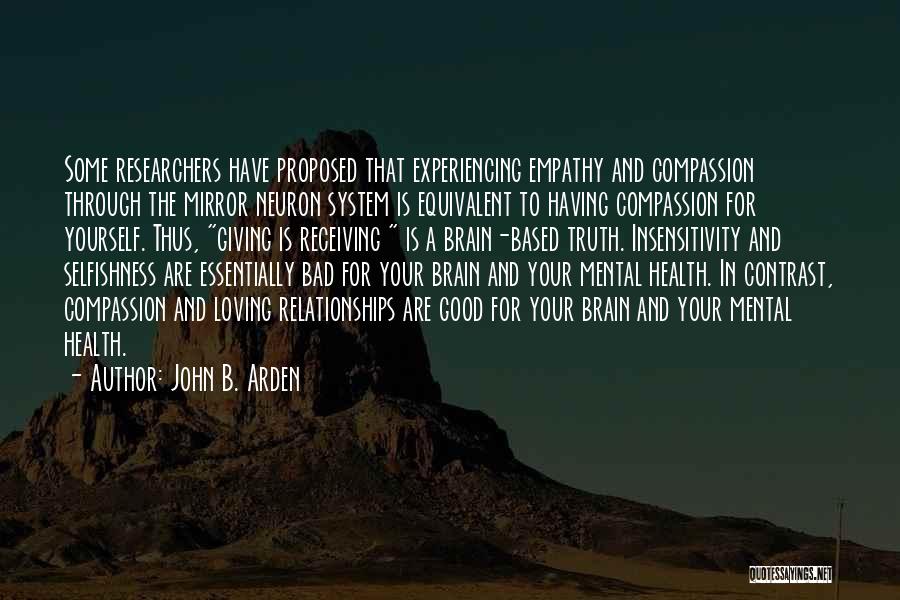 Some researchers have proposed that experiencing empathy and compassion through the mirror neuron system is equivalent to having compassion for yourself. Thus, "giving is receiving " is a brain-based truth. Insensitivity and selfishness are essentially bad for your brain and your mental health. In contrast, compassion and loving relationships are good for your brain and your mental health.

- Author: John B. Arden

QUOTESSAYINGS.NET